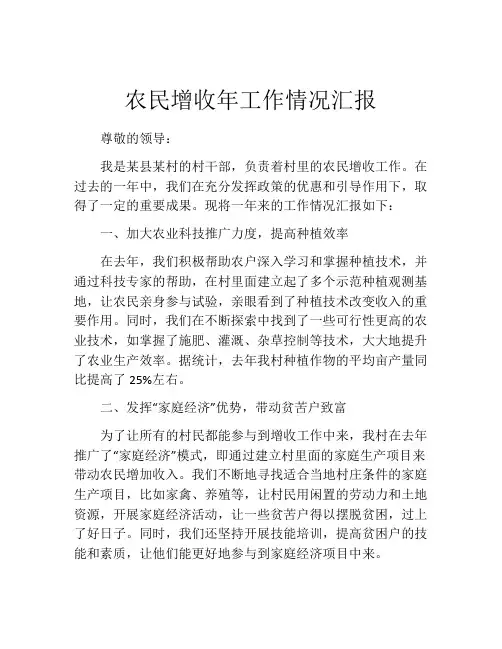 农民增收年工作情况汇报

尊敬的领导：

我是某县某村的村干部，负责着村里的农民增收工作。在过去的一年中，我们在充分发挥政策的优惠和引导作用下，取得了一定的重要成果。现将一年来的工作情况汇报如下：

一、加大农业科技推广力度，提高种植效率

在去年，我们积极帮助农户深入学习和掌握种植技术，并通过科技专家的帮助，在村里面建立起了多个示范种植观测基地，让农民亲身参与试验，亲眼看到了种植技术改变收入的重要作用。同时，我们在不断探索中找到了一些可行性更高的农业技术，如掌握了施肥、灌溉、杂草控制等技术，大大地提升了农业生产效率。据统计，去年我村种植作物的平均亩产量同比提高了 25%左右。

二、发挥“家庭经济”优势，带动贫苦户致富

为了让所有的村民都能参与到增收工作中来，我村在去年推广了“家庭经济”模式，即通过建立村里面的家庭生产项目来带动农民增加收入。我们不断地寻找适合当地村庄条件的家庭生产项目，比如家禽、养殖等，让村民用闲置的劳动力和土地资源，开展家庭经济活动，让一些贫苦户得以摆脱贫困，过上了好日子。同时，我们还坚持开展技能培训，提高贫困户的技能和素质，让他们能更好地参与到家庭经济项目中来。